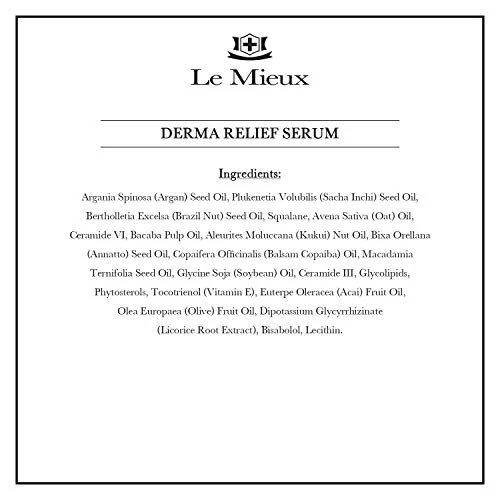 Le Mieux

DERMA RELIEF SERUM

Ingredients:

Argania Spinosa (Argan) Seed Oil, Plukenetia Volubilis (Sacha Inchi) Seed Oil, Bertholletia Excelsa (Brazil Nut) Seed Oil, Squalane, Avena Sativa (Oat) Oil, Ceramide VI, Bacaba Pulp Oil, Aleurites Moluccana (Kukui) Nut Oil, Bixa Orellana (Annatto) Seed Oil, Copaifera Officinalis (Balsam Copaiba) Oil, Macadamia Ternifolia Seed Oil, Glycine Soja (Soybean) Oil, Ceramide III, Glycolipids, Phytosterols, Tocotrienol (Vitamin E), Euterpe Oleracea (Acai) Fruit Oil, Olea Europaea (Olive) Fruit Oil, Dipotassium Glycyrrhizinate (Licorice Root Extract), Bisabolol, Lecithin.